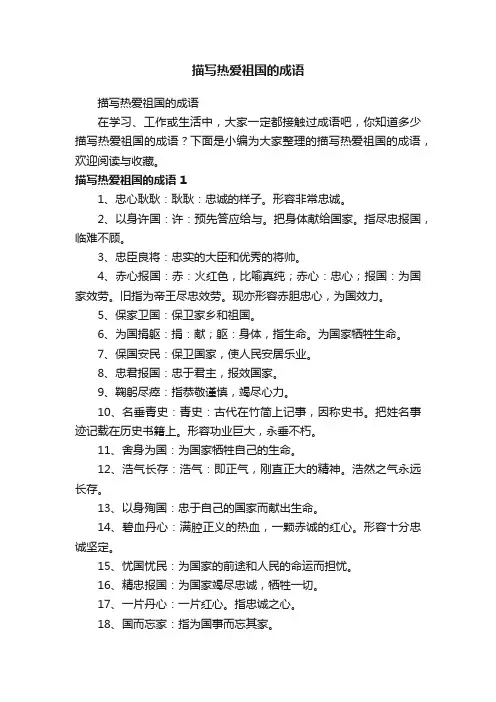 描写热爱祖国的成语

描写热爱祖国的成语

在学习、工作或生活中，大家一定都接触过成语吧，你知道多少描写热爱祖国的成语？下面是小编为大家整理的描写热爱祖国的成语，欢迎阅读与收藏。

描写热爱祖国的成语 1

1、忠心耿耿：耿耿：忠诚的样子。形容非常忠诚。

2、以身许国：许：预先答应给与。把身体献给国家。指尽忠报国，临难不顾。

3、忠臣良将：忠实的大臣和优秀的将帅。

4、赤心报国：赤：火红色，比喻真纯；赤心：忠心；报国：为国家效劳。旧指为帝王尽忠效劳。现亦形容赤胆忠心，为国效力。

5、保家卫国：保卫家乡和祖国。

6、为国捐躯：捐：献；躯：身体，指生命。为国家牺牲生命。

7、保国安民：保卫国家，使人民安居乐业。

8、忠君报国：忠于君主，报效国家。

9、鞠躬尽瘁：指恭敬谨慎，竭尽心力。

10、名垂青史：青史：古代在竹简上记事，因称史书。把姓名事迹记载在历史书籍上。形容功业巨大，永垂不朽。

11、舍身为国：为国家牺牲自己的生命。

12、浩气长存：浩气：即正气，刚直正大的精神。浩然之气永远长存。

13、以身殉国：忠于自己的国家而献出生命。

14、碧血丹心：满腔正义的热血，一颗赤诚的红心。形容十分忠诚坚定。

15、忧国忧民：为国家的前途和人民的命运而担忧。

16、精忠报国：为国家竭尽忠诚，牺牲一切。

17、一片丹心：一片红心。指忠诚之心。

18、国而忘家：指为国事而忘其家。